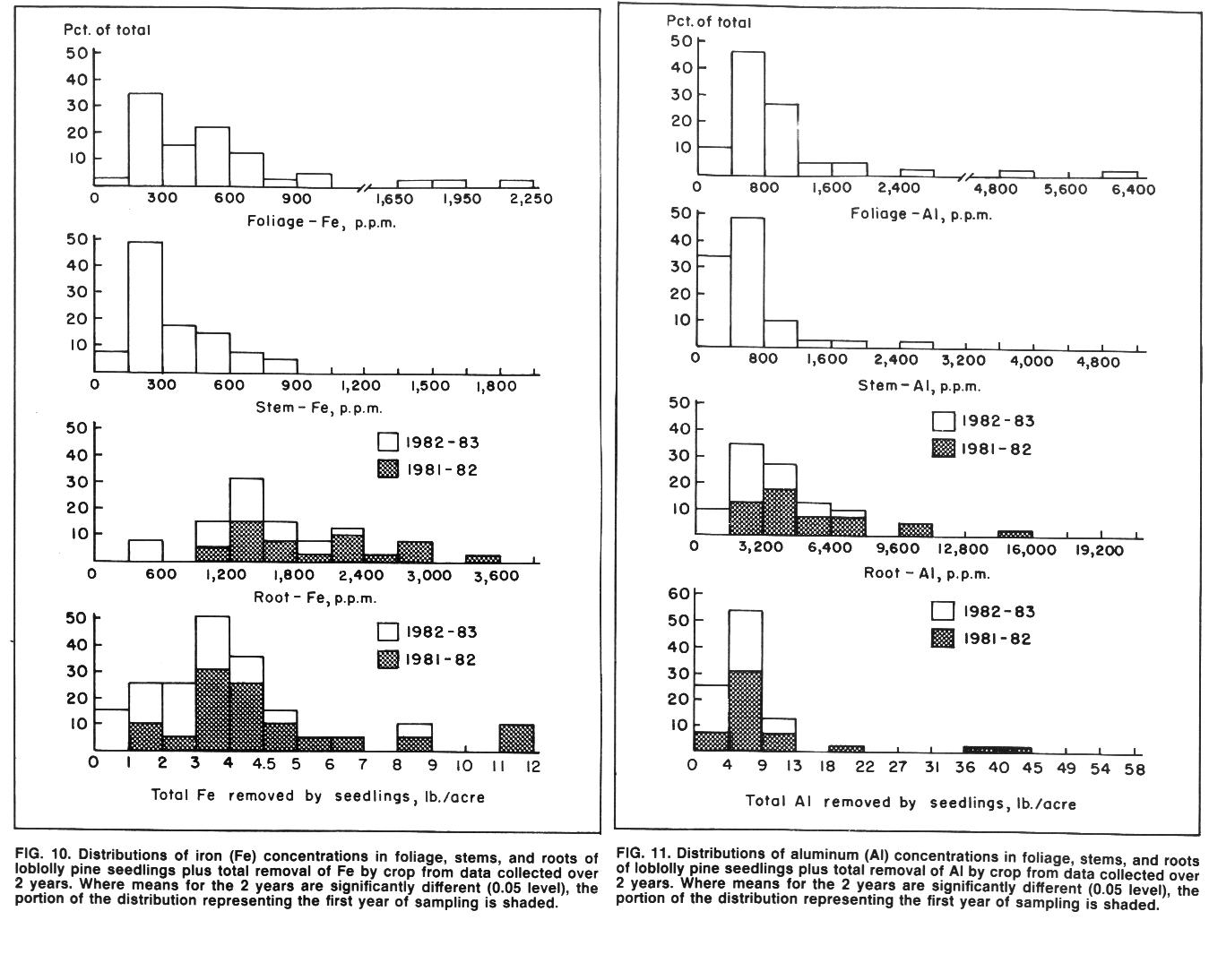 Pct. of total
50
40
30
20
10
0 300 600 900 1,650 1,950 2,250
Foliage – Fe, p.p.m.

50
40
30
20
10
0 300 600 900 1,200 1,500 1,800
Stem – Fe, p.p.m.

50
40
30
20
10
1982-83
1981-82
0 600 1,200 1,800 2,400 3,000 3,600
Root – Fe, p.p.m.

50
40
30
20
10
1982-83
1981-82
0 1 2 3 4 4.5 5 6 7 8 9 10 11 12
Total Fe removed by seedlings, lb./acre

FIG. 10. Distributions of iron (Fe) concentrations in foliage, stems, and roots of loblolly pine seedlings plus total removal of Fe by crop from data collected over 2 years. Where means for the 2 years are significantly different (0.05 level), the portion of the distribution representing the first year of sampling is shaded.

Pct. of total
50
40
30
20
10
0 800 1,600 2,400 4,800 5,600 6,400
Foliage – Al, p.p.m.

50
40
30
20
10
0 800 1,600 2,400 3,200 4,000 4,800
Stem – Al, p.p.m.

50
40
30
20
10
1982-83
1981-82
0 3,200 6,400 9,600 12,800 16,000 19,200
Root – Al, p.p.m.

60
50
40
30
20
10
1982-83
1981-82
0 4 9 13 18 22 27 31 36 40 45 49 54 58
Total Al removed by seedlings, lb./acre

FIG. 11. Distributions of aluminum (Al) concentrations in foliage, stems, and roots of loblolly pine seedlings plus total removal of Al by crop from data collected over 2 years. Where means for the 2 years are significantly different (0.05 level), the portion of the distribution representing the first year of sampling is shaded.